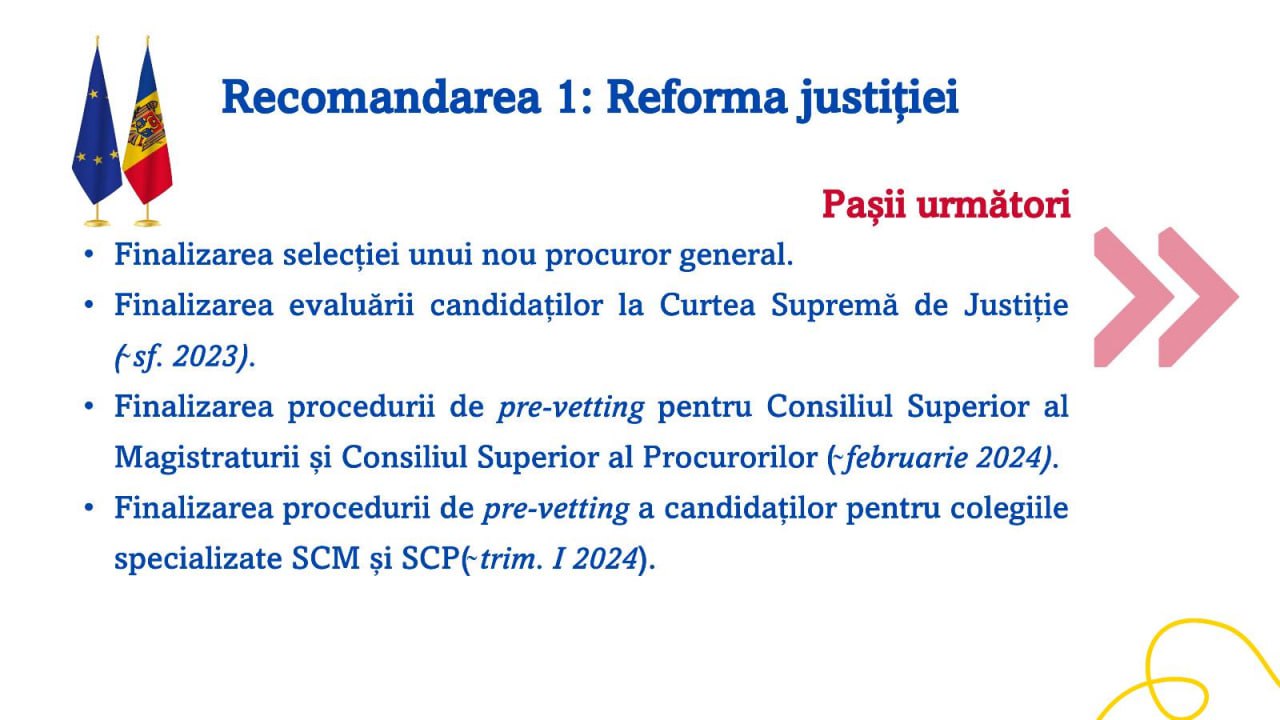 Recomandarea 1: Reforma justiției

Pașii următori

• Finalizarea selecției unui nou procuror general.
• Finalizarea evaluării candidaților la Curtea Supremă de Justiție (~sf. 2023).
• Finalizarea procedurii de pre-vetting pentru Consiliul Superior al Magistraturii și Consiliul Superior al Procurorilor (~februarie 2024).
• Finalizarea procedurii de pre-vetting a candidaților pentru colegiile specializate SCM și SCP(~trim. I 2024).